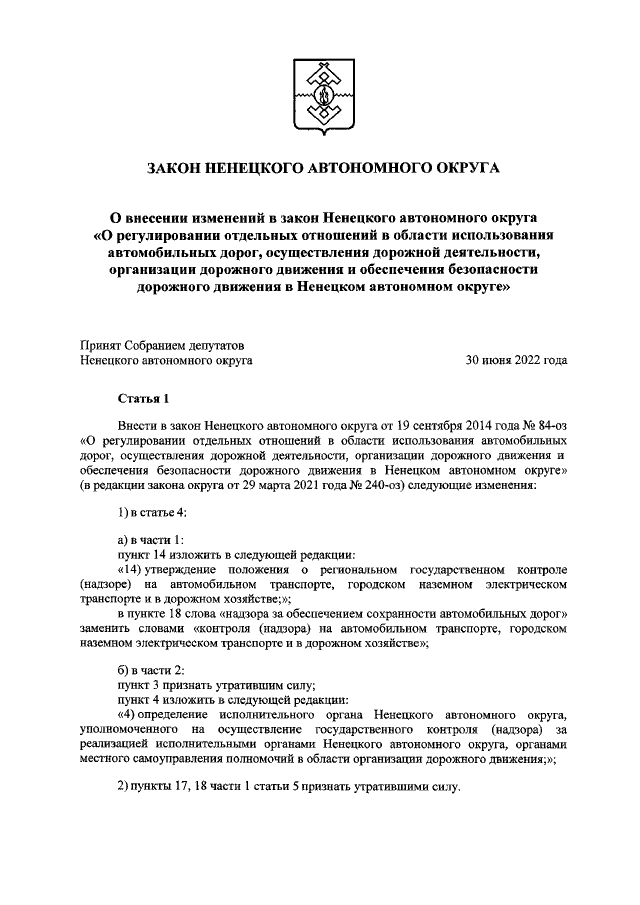 ЗАКОН НЕНЕЦКОГО АВТОНОМНОГО ОКРУГА

О внесении изменений в закон Ненецкого автономного округа «О регулировании отдельных отношений в области использования автомобильных дорог, осуществления дорожной деятельности, организации дорожного движения и обеспечения безопасности дорожного движения в Ненецком автономном округе»

Принят Собранием депутатов
Ненецкого автономного округа
30 июня 2022 года

Статья 1

Внести в закон Ненецкого автономного округа от 19 сентября 2014 года № 84-оз «О регулировании отдельных отношений в области использования автомобильных дорог, осуществления дорожной деятельности, организации дорожного движения и обеспечения безопасности дорожного движения в Ненецком автономном округе» (в редакции закона округа от 29 марта 2021 года № 240-оз) следующие изменения:

1) в статье 4:

а) в части 1:
пункт 14 изложить в следующей редакции:
«14) утверждение положения о региональном государственном контроле (надзоре) на автомобильном транспорте, городском наземном электрическом транспорте и в дорожном хозяйстве;»;
в пункте 18 слова «надзора за обеспечением сохранности автомобильных дорог» заменить словами «контроля (надзора) на автомобильном транспорте, городском наземном электрическом транспорте и в дорожном хозяйстве»;

б) в части 2:
пункт 3 признать утратившим силу;
пункт 4 изложить в следующей редакции:
«4) определение исполнительного органа Ненецкого автономного округа, уполномоченного на осуществление государственного контроля (надзора) за реализацией исполнительными органами Ненецкого автономного округа, органами местного самоуправления полномочий в области организации дорожного движения;»;

2) пункты 17, 18 части 1 статьи 5 признать утратившими силу.